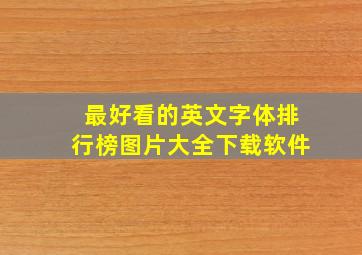 最好看的英文字体排行榜图片大全下载软件